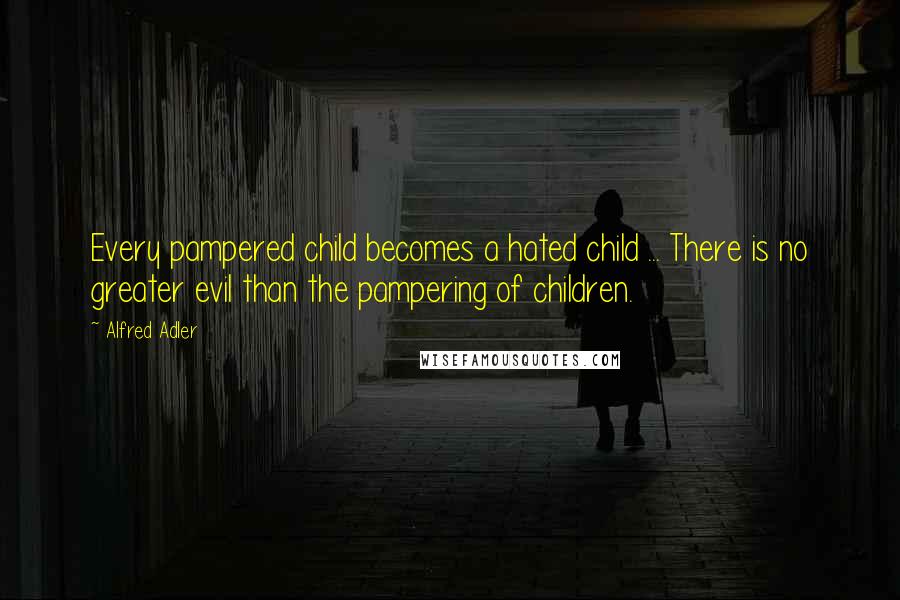 Every pampered child becomes a hated child ... There is no greater evil than the pampering of children.

~ Alfred Adler

WISEFAMOUSQUOTES.COM